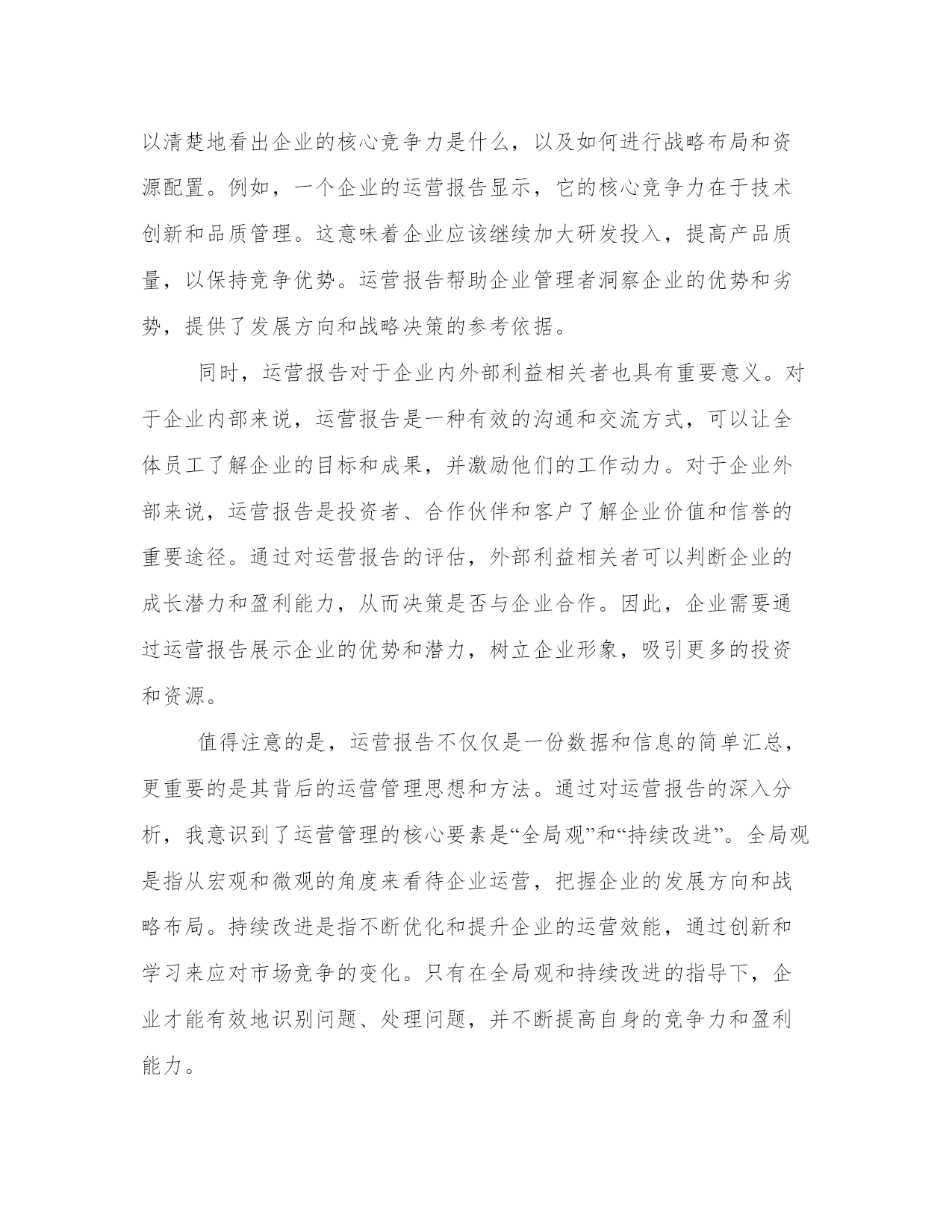 以清楚地看出企业的核心竞争力是什么，以及如何进行战略布局和资源配置。例如，一个企业的运营报告显示，它的核心竞争力在于技术创新和品质管理。这意味着企业应该继续加大研发投入，提高产品质量，以保持竞争优势。运营报告帮助企业管理者洞察企业的优势和劣势，提供了发展方向和战略决策的参考依据。

同时，运营报告对于企业内外部利益相关者也具有重要意义。对于企业内部来说，运营报告是一种有效的沟通和交流方式，可以让全体员工了解企业的目标和成果，并激励他们的工作动力。对于企业外部来说，运营报告是投资者、合作伙伴和客户了解企业价值和信誉的重要途径。通过对运营报告的评估，外部利益相关者可以判断企业的成长潜力和盈利能力，从而决策是否与企业合作。因此，企业需要通过运营报告展示企业的优势和潜力，树立企业形象，吸引更多的投资和资源。

值得注意的是，运营报告不仅仅是一份数据和信息的简单汇总，更重要的是其背后的运营管理思想和方法。通过对运营报告的深入分析，我意识到了运营管理的核心要素是“全局观”和“持续改进”。全局观是指从宏观和微观的角度来看待企业运营，把握企业的发展方向和战略布局。持续改进是指不断优化和提升企业的运营效能，通过创新和学习来应对市场竞争的变化。只有在全局观和持续改进的指导下，企业才能有效地识别问题、处理问题，并不断提高自身的竞争力和盈利能力。